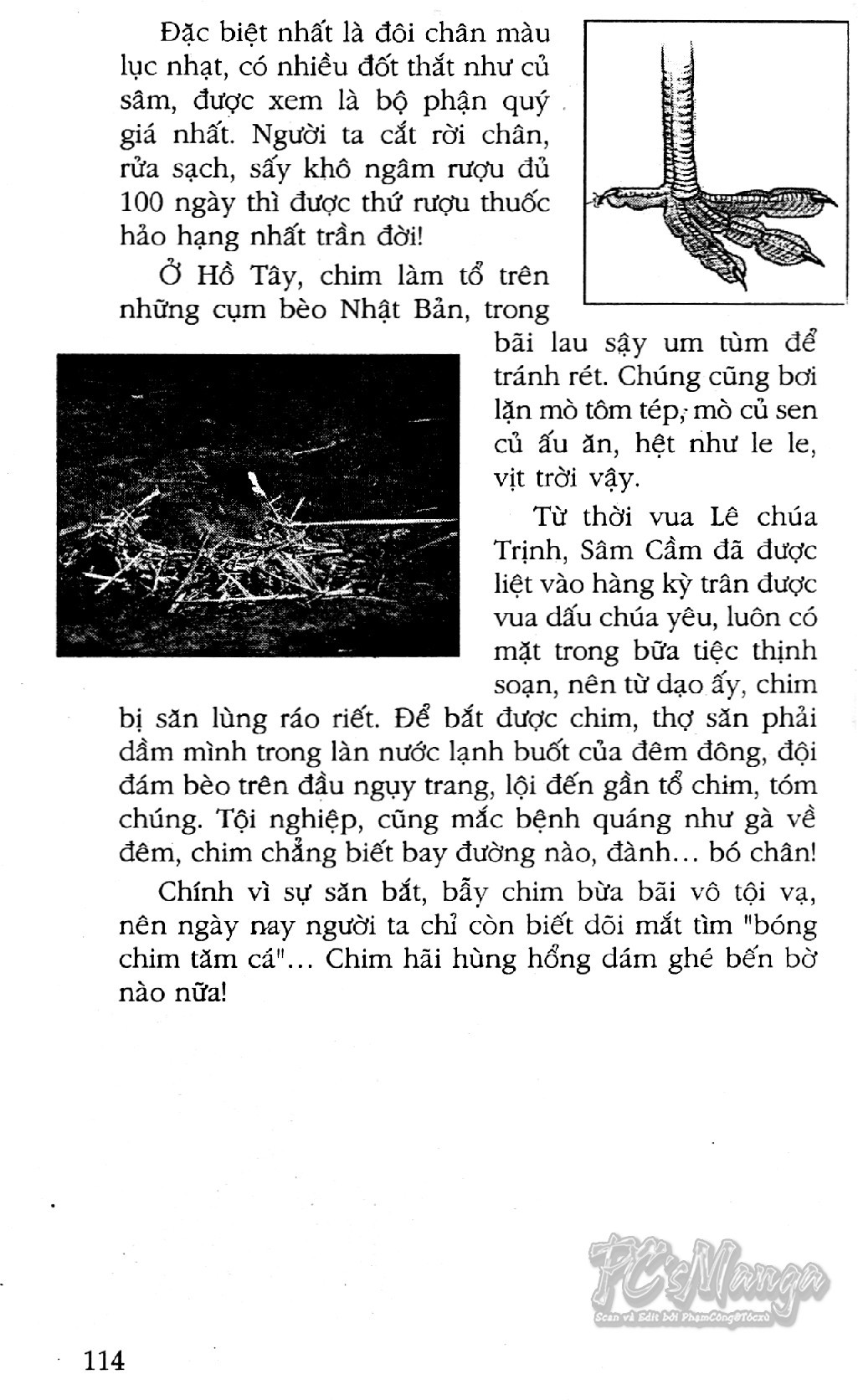 Đặc biệt nhất là đôi chân màu lục nhạt, có nhiều đốt thắt như củ sâm, được xem là bộ phận quý giá nhất. Người ta cắt rời chân, rửa sạch, sấy khô ngâm rượu đủ 100 ngày thì được thứ rượu thuốc hảo hạng nhất trần đời!

Ở Hồ Tây, chim làm tổ trên những cụm bèo Nhật Bản, trong bãi lau sậy um tùm để tránh rét. Chúng cũng bơi lặn mò tôm tép, mò củ sen củ ấu ăn, hệt như le le, vịt trời vậy.

Từ thời vua Lê chúa Trịnh, Sâm Cầm đã được liệt vào hàng kỳ trân được vua dấu chúa yêu, luôn có mặt trong bữa tiệc thịnh soạn, nên từ dạo ấy, chim bị săn lùng ráo riết. Để bắt được chim, thợ săn phải dầm mình trong làn nước lạnh buốt của đêm đông, đội đám bèo trên đầu ngụy trang, lội đến gần tổ chim, tóm chúng. Tội nghiệp, cũng mắc bệnh quáng như gà về đêm, chim chẳng biết bay đường nào, đành... bó chân!

Chính vì sự săn bắt, bẫy chim bừa bãi vô tội vạ, nên ngày nay người ta chỉ còn biết dõi mắt tìm "bóng chim tăm cá"... Chim hãi hùng hổng dám ghé bến bờ nào nữa!

PC'sManga
Scan và Edit bởi PhạmCông@Tócxù

114